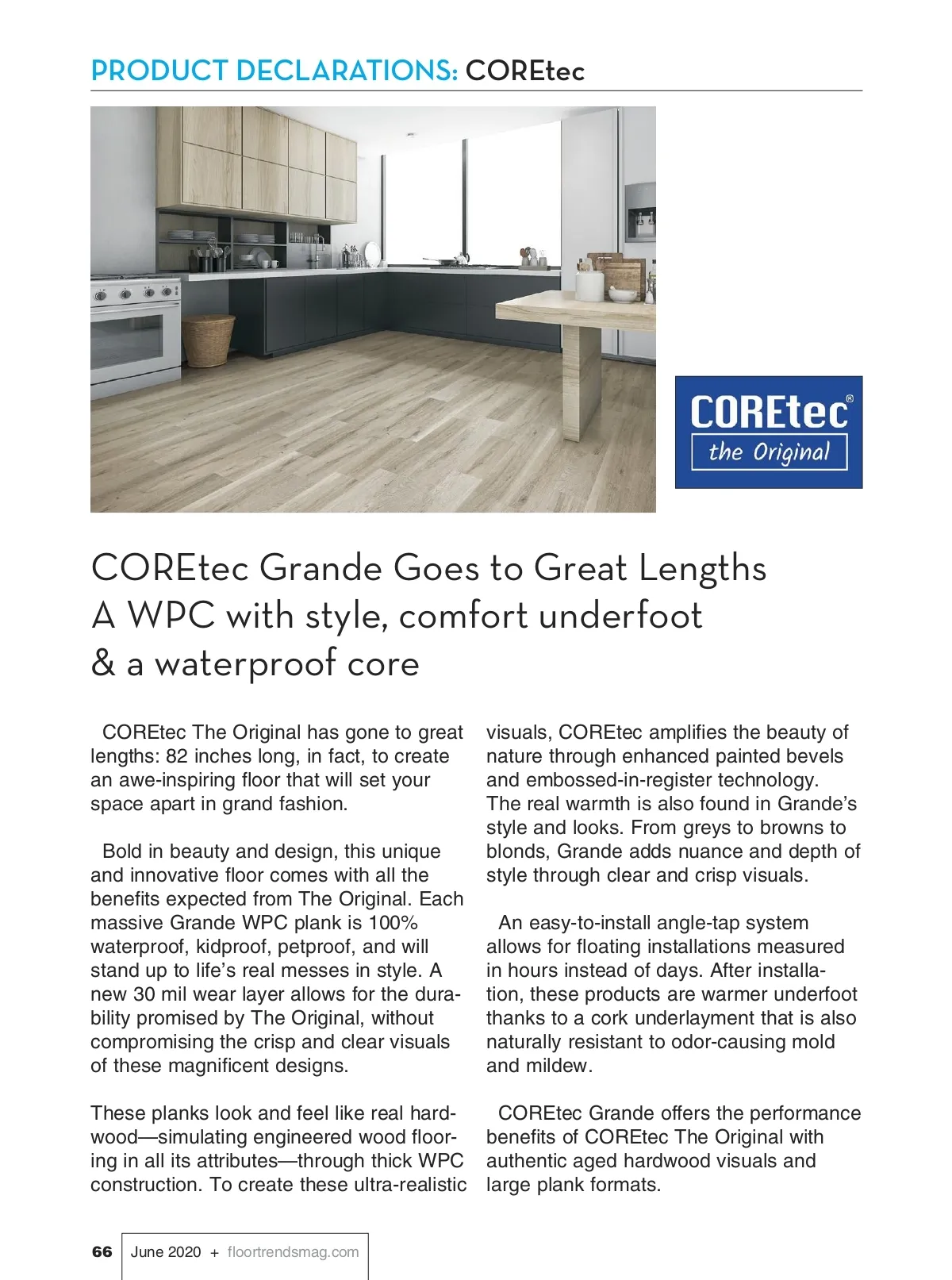 PRODUCT DECLARATIONS: COREtec

COREtec®
the Original

COREtec Grande Goes to Great Lengths
A WPC with style, comfort underfoot
& a waterproof core

COREtec The Original has gone to great lengths: 82 inches long, in fact, to create an awe-inspiring floor that will set your space apart in grand fashion.

Bold in beauty and design, this unique and innovative floor comes with all the benefits expected from The Original. Each massive Grande WPC plank is 100% waterproof, kidproof, petproof, and will stand up to life's real messes in style. A new 30 mil wear layer allows for the durability promised by The Original, without compromising the crisp and clear visuals of these magnificent designs.

These planks look and feel like real hardwood—simulating engineered wood flooring in all its attributes—through thick WPC construction. To create these ultra-realistic visuals, COREtec amplifies the beauty of nature through enhanced painted bevels and embossed-in-register technology. The real warmth is also found in Grande's style and looks. From greys to browns to blonds, Grande adds nuance and depth of style through clear and crisp visuals.

An easy-to-install angle-tap system allows for floating installations measured in hours instead of days. After installation, these products are warmer underfoot thanks to a cork underlayment that is also naturally resistant to odor-causing mold and mildew.

COREtec Grande offers the performance benefits of COREtec The Original with authentic aged hardwood visuals and large plank formats.

66 June 2020 + floortrendsmag.com